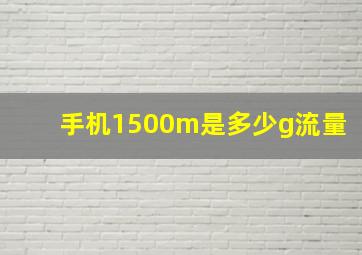 手机1500m是多少g流量